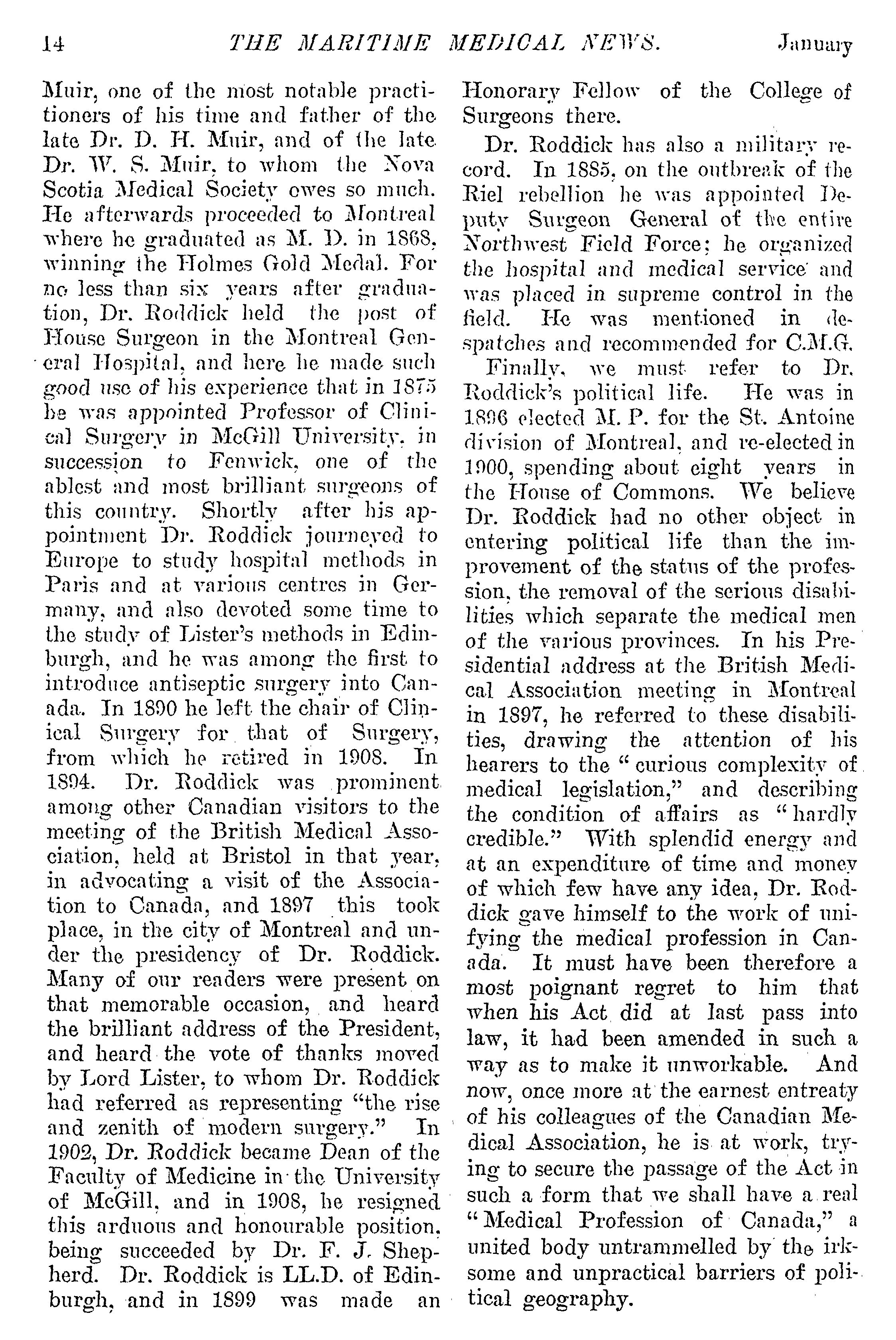 14 THE MARITIME MEDICAL NEWS. January

Muir, one of the most notable practitioners of his time and father of the late Dr. D. H. Muir, and of the late Dr. W. S. Muir, to whom the Nova Scotia Medical Society owes so much. He afterwards proceeded to Montreal where he graduated as M. D. in 1868, winning the Holmes Gold Medal. For no less than six years after graduation, Dr. Roddick held the post of House Surgeon in the Montreal General Hospital, and here he made such good use of his experience that in 1875 he was appointed Professor of Clinical Surgery in McGill University, in succession to Fenwick, one of the ablest and most brilliant surgeons of this country. Shortly after his appointment Dr. Roddick journeyed to Europe to study hospital methods in Paris and at various centres in Germany, and also devoted some time to the study of Lister's methods in Edinburgh, and he was among the first to introduce antiseptic surgery into Canada. In 1890 he left the chair of Clinical Surgery for that of Surgery, from which he retired in 1908. In 1894. Dr. Roddick was prominent among other Canadian visitors to the meeting of the British Medical Association, held at Bristol in that year, in advocating a visit of the Association to Canada, and 1897 this took place, in the city of Montreal and under the presidency of Dr. Roddick. Many of our readers were present on that memorable occasion, and heard the brilliant address of the President, and heard the vote of thanks moved by Lord Lister, to whom Dr. Roddick had referred as representing "the rise and zenith of modern surgery." In 1902, Dr. Roddick became Dean of the Faculty of Medicine in the University of McGill, and in 1908, he resigned this arduous and honourable position, being succeeded by Dr. F. J. Shepherd. Dr. Roddick is LL.D. of Edinburgh, and in 1899 was made an Honorary Fellow of the College of Surgeons there.

Dr. Roddick has also a military record. In 1885, on the outbreak of the Riel rebellion he was appointed Deputy Surgeon General of the entire Northwest Field Force; he organized the hospital and medical service and was placed in supreme control in the field. He was mentioned in despatches and recommended for C.M.G.

Finally, we must refer to Dr. Roddick's political life. He was in 1896 elected M. P. for the St. Antoine division of Montreal, and re-elected in 1900, spending about eight years in the House of Commons. We believe Dr. Roddick had no other object in entering political life than the improvement of the status of the profession, the removal of the serious disabilities which separate the medical men of the various provinces. In his Presidential address at the British Medical Association meeting in Montreal in 1897, he referred to these disabilities, drawing the attention of his hearers to the "curious complexity of medical legislation," and describing the condition of affairs as "hardly credible." With splendid energy and at an expenditure of time and money of which few have any idea, Dr. Roddick gave himself to the work of unifying the medical profession in Canada. It must have been therefore a most poignant regret to him that when his Act did at last pass into law, it had been amended in such a way as to make it unworkable. And now, once more at the earnest entreaty of his colleagues of the Canadian Medical Association, he is at work, trying to secure the passage of the Act in such a form that we shall have a real "Medical Profession of Canada," a united body untrammelled by the irksome and unpractical barriers of political geography.